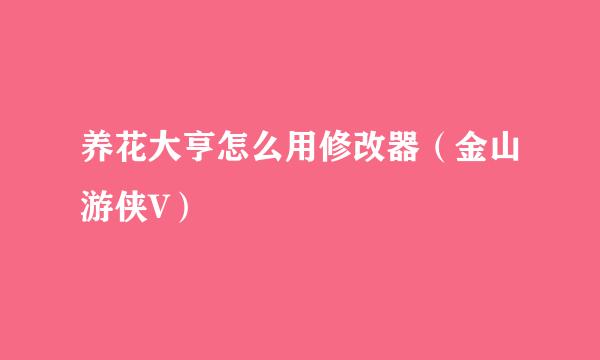 养花大亨怎么用修改器（金山游侠V）